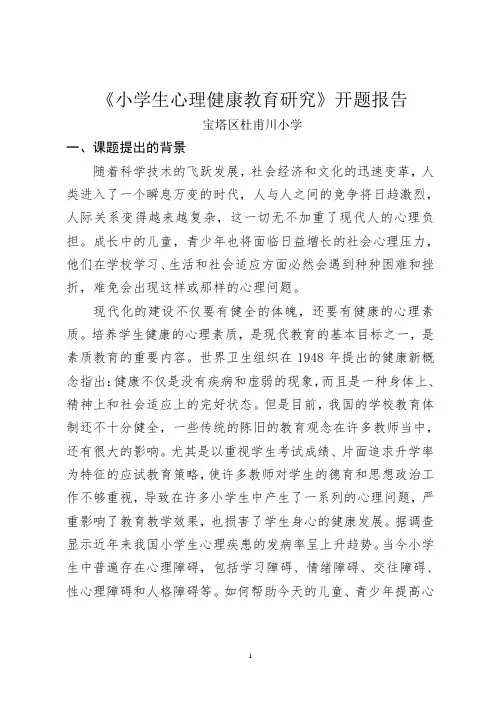 《小学生心理健康教育研究》开题报告

宝塔区杜甫川小学

一、课题提出的背景

随着科学技术的飞跃发展，社会经济和文化的迅速变革，人类进入了一个瞬息万变的时代，人与人之间的竞争将日趋激烈，人际关系变得越来越复杂，这一切无不加重了现代人的心理负担。成长中的儿童，青少年也将面临日益增长的社会心理压力，他们在学校学习、生活和社会适应方面必然会遇到种种困难和挫折，难免会出现这样或那样的心理问题。

现代化的建设不仅要有健全的体魄，还要有健康的心理素质。培养学生健康的心理素质，是现代教育的基本目标之一，是素质教育的重要内容。世界卫生组织在 1948 年提出的健康新概念指出：健康不仅是没有疾病和虚弱的现象，而且是一种身体上、精神上和社会适应上的完好状态。但是目前，我国的学校教育体制还不十分健全，一些传统的陈旧的教育观念在许多教师当中，还有很大的影响。尤其是以重视学生考试成绩、片面追求升学率为特征的应试教育策略，使许多教师对学生的德育和思想政治工作不够重视，导致在许多小学生中产生了一系列的心理问题，严重影响了教育教学效果，也损害了学生身心的健康发展。据调查显示近年来我国小学生心理疾患的发病率呈上升趋势。当今小学生中普遍存在心理障碍，包括学习障碍、情绪障碍、交往障碍、性心理障碍和人格障碍等。如何帮助今天的儿童、青少年提高心

1